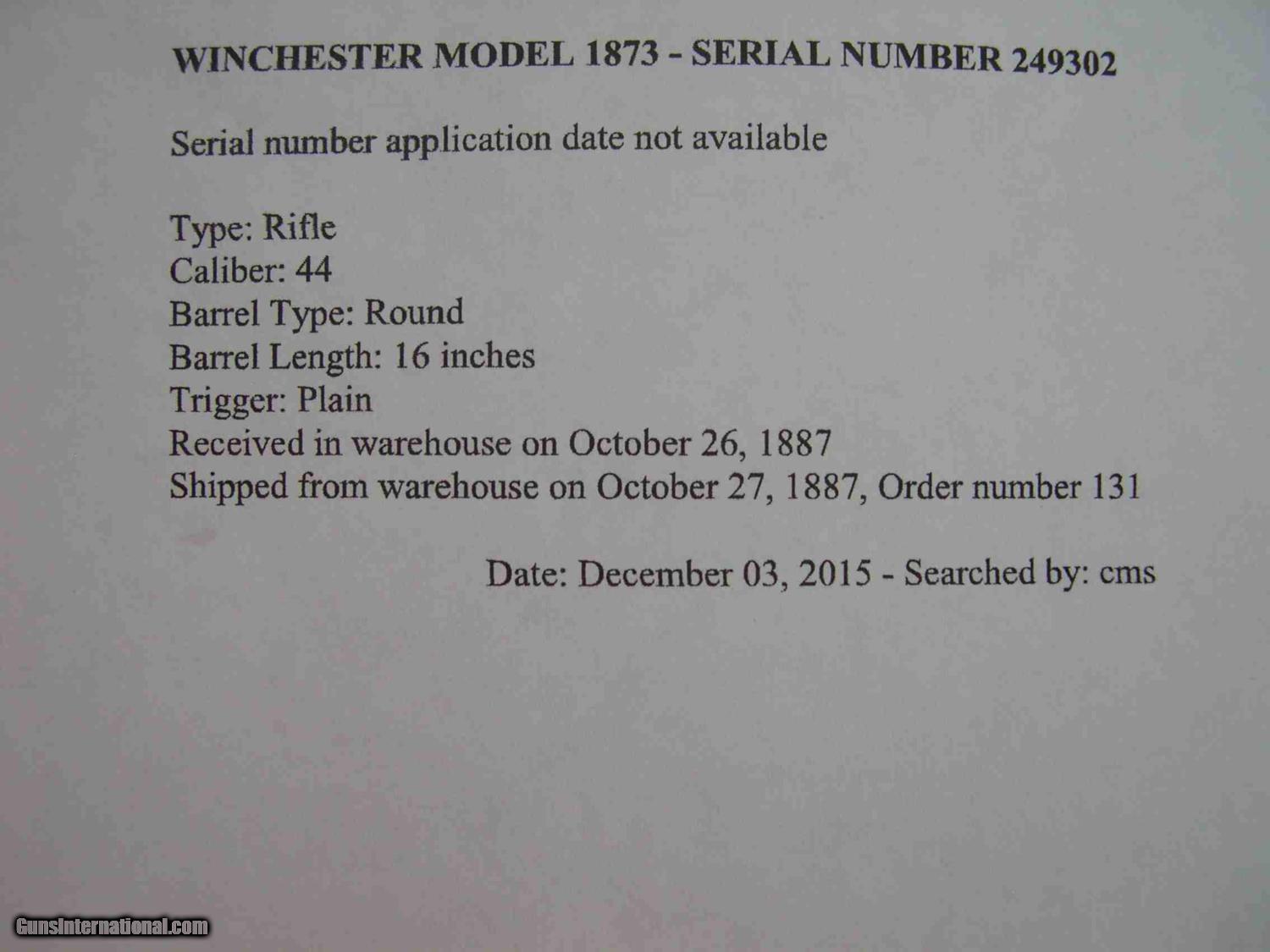 WINCHESTER MODEL 1873 - SERIAL NUMBER 249302

Serial number application date not available

Type: Rifle
Caliber: 44
Barrel Type: Round
Barrel Length: 16 inches
Trigger: Plain
Received in warehouse on October 26, 1887
Shipped from warehouse on October 27, 1887, Order number 131

Date: December 03, 2015 - Searched by: cms

GunsInternational.com